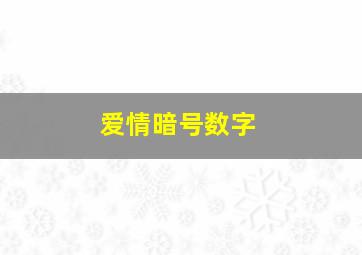 爱情暗号数字